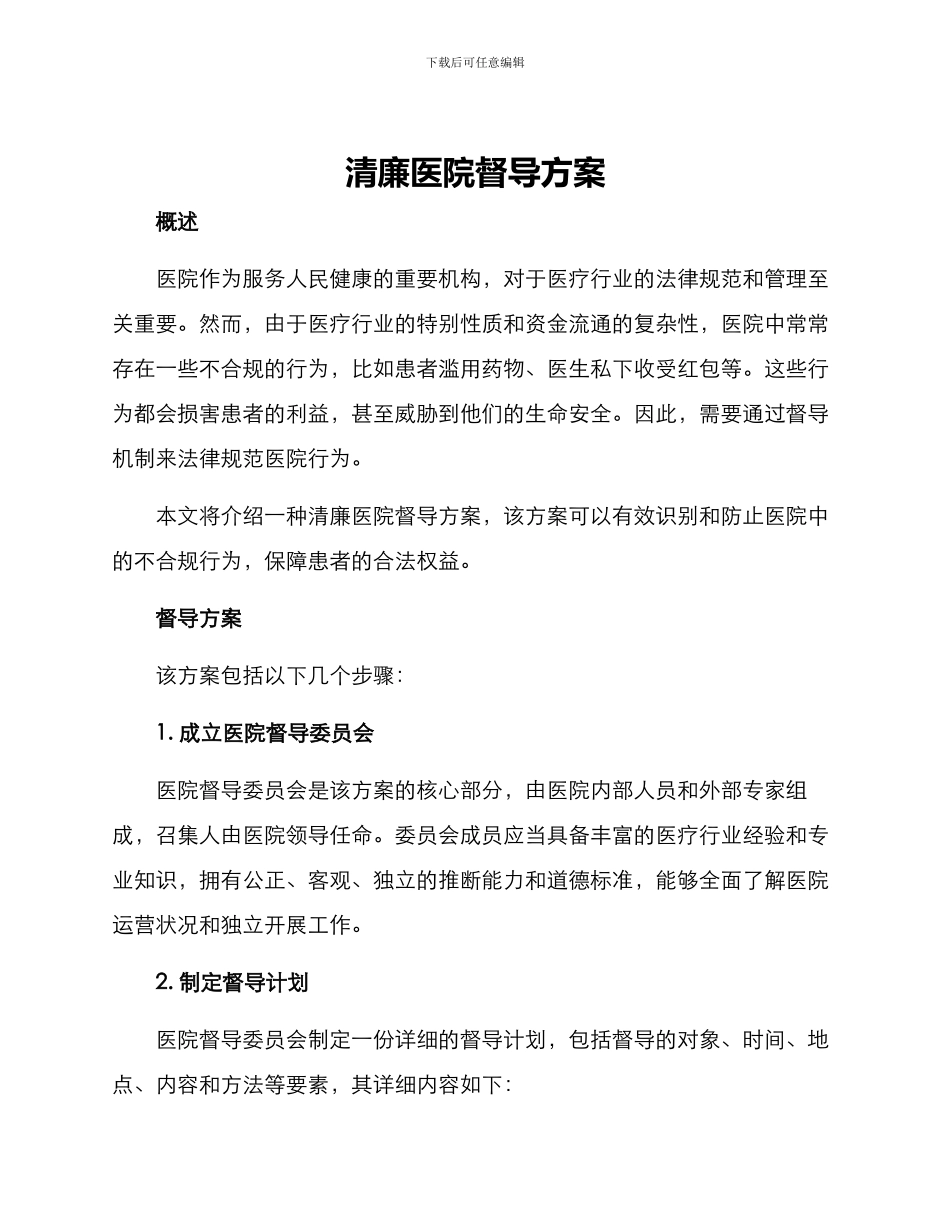 下载后可任意编辑

清廉医院督导方案

概述

医院作为服务人民健康的重要机构，对于医疗行业的法律规范和管理至关重要。然而，由于医疗行业的特别性质和资金流通的复杂性，医院中常常存在一些不合规的行为，比如患者滥用药物、医生私下收受红包等。这些行为都会损害患者的利益，甚至威胁到他们的生命安全。因此，需要通过督导机制来法律规范医院行为。

本文将介绍一种清廉医院督导方案，该方案可以有效识别和防止医院中的不合规行为，保障患者的合法权益。

督导方案

该方案包括以下几个步骤：

1. 成立医院督导委员会

医院督导委员会是该方案的核心部分，由医院内部人员和外部专家组成，召集人由医院领导任命。委员会成员应当具备丰富的医疗行业经验和专业知识，拥有公正、客观、独立的推断能力和道德标准，能够全面了解医院运营状况和独立开展工作。

2. 制定督导计划

医院督导委员会制定一份详细的督导计划，包括督导的对象、时间、地点、内容和方法等要素，其详细内容如下：